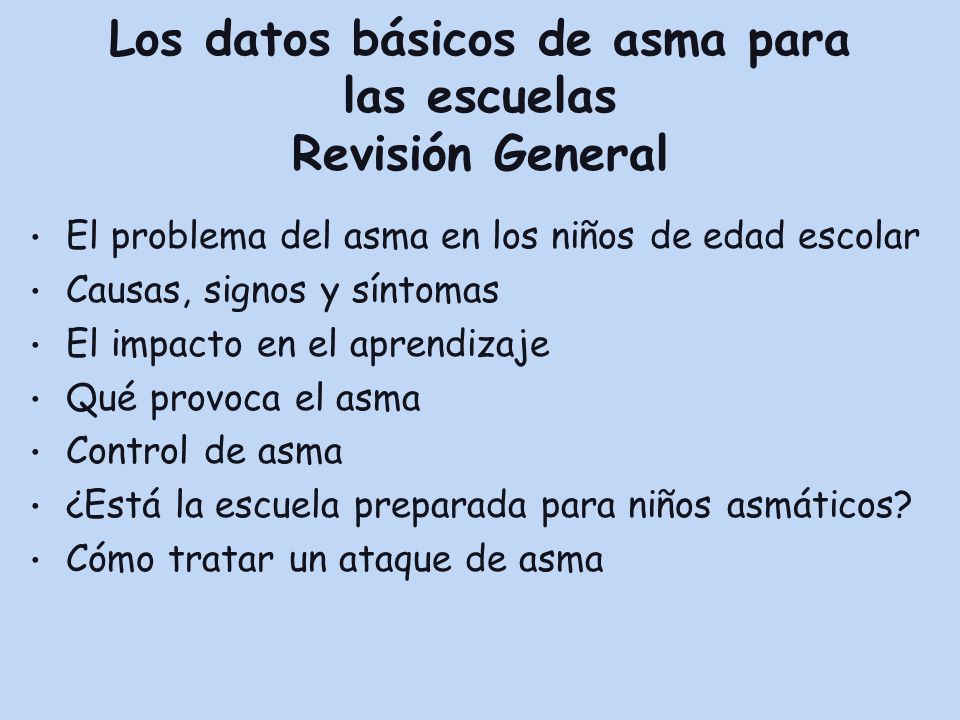 Los datos básicos de asma para las escuelas
Revisión General

• El problema del asma en los niños de edad escolar
• Causas, signos y síntomas
• El impacto en el aprendizaje
• Qué provoca el asma
• Control de asma
• ¿Está la escuela preparada para niños asmáticos?
• Cómo tratar un ataque de asma